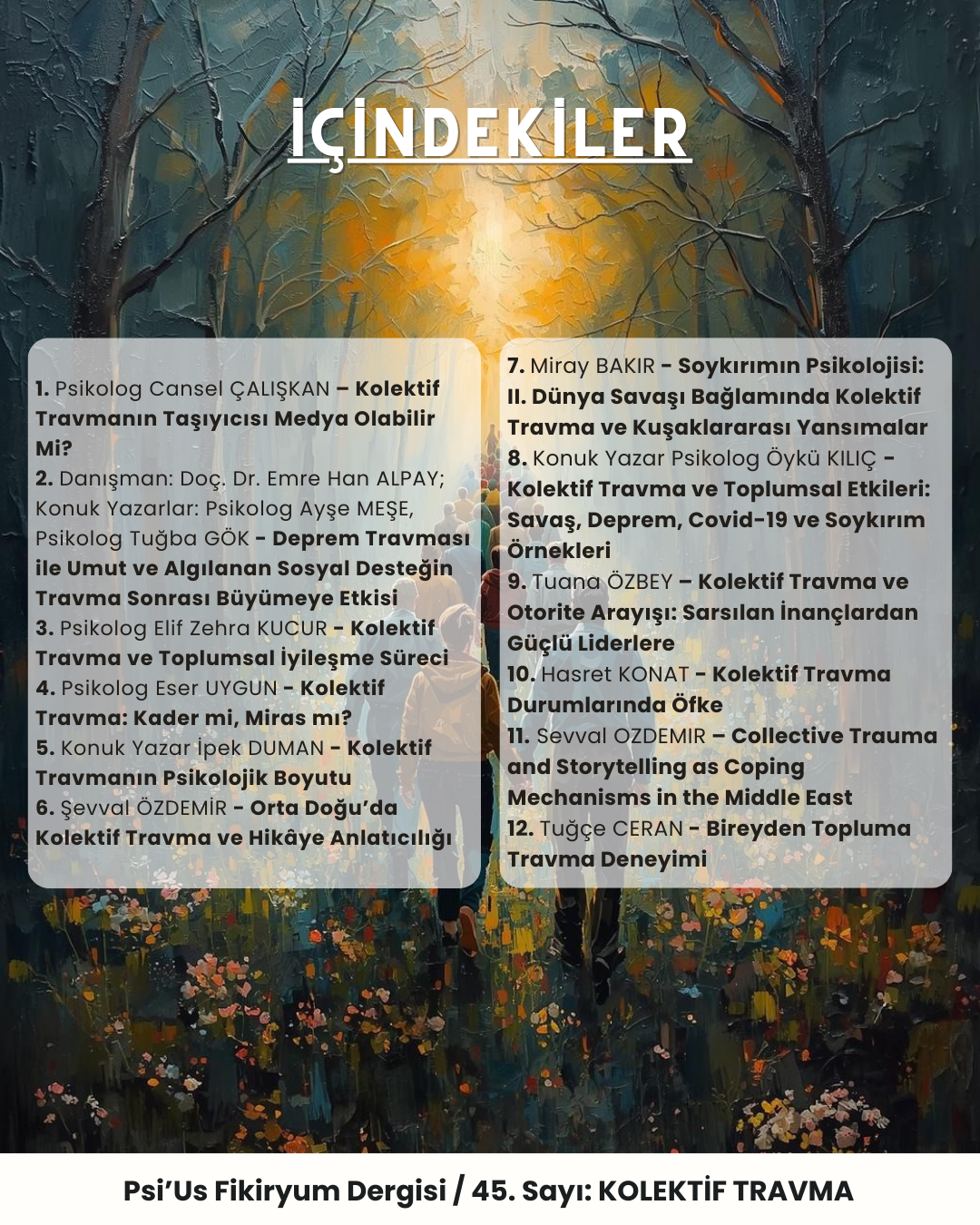 İÇİNDEKİLER

1. Psikolog Cansel ÇALIŞKAN – Kolektif Travmanın Taşıyıcısı Medya Olabilir Mi?
2. Danışman: Doç. Dr. Emre Han ALPAY; Konuk Yazarlar: Psikolog Ayşe MEŞE, Psikolog Tuğba GÖK - Deprem Travması ile Umut ve Algılanan Sosyal Desteğin Travma Sonrası Büyümeye Etkisi
3. Psikolog Elif Zehra KUCUR - Kolektif Travma ve Toplumsal İyileşme Süreci
4. Psikolog Eser UYGUN - Kolektif Travma: Kader mi, Miras mı?
5. Konuk Yazar İpek DUMAN - Kolektif Travmanın Psikolojik Boyutu
6. Şevval ÖZDEMİR - Orta Doğu'da Kolektif Travma ve Hikâye Anlatıcılığı

7. Miray BAKIR - Soykırımın Psikolojisi: II. Dünya Savaşı Bağlamında Kolektif Travma ve Kuşaklararası Yansımalar
8. Konuk Yazar Psikolog Öykü KILIÇ - Kolektif Travma ve Toplumsal Etkileri: Savaş, Deprem, Covid-19 ve Soykırım Örnekleri
9. Tuana ÖZBEY – Kolektif Travma ve Otorite Arayışı: Sarsılan İnançlardan Güçlü Liderlere
10. Hasret KONAT - Kolektif Travma Durumlarında Öfke
11. Sevval OZDEMIR – Collective Trauma and Storytelling as Coping Mechanisms in the Middle East
12. Tuğçe CERAN - Bireyden Topluma Travma Deneyimi

Psi'Us Fikiryum Dergisi / 45. Sayı: KOLEKTİF TRAVMA